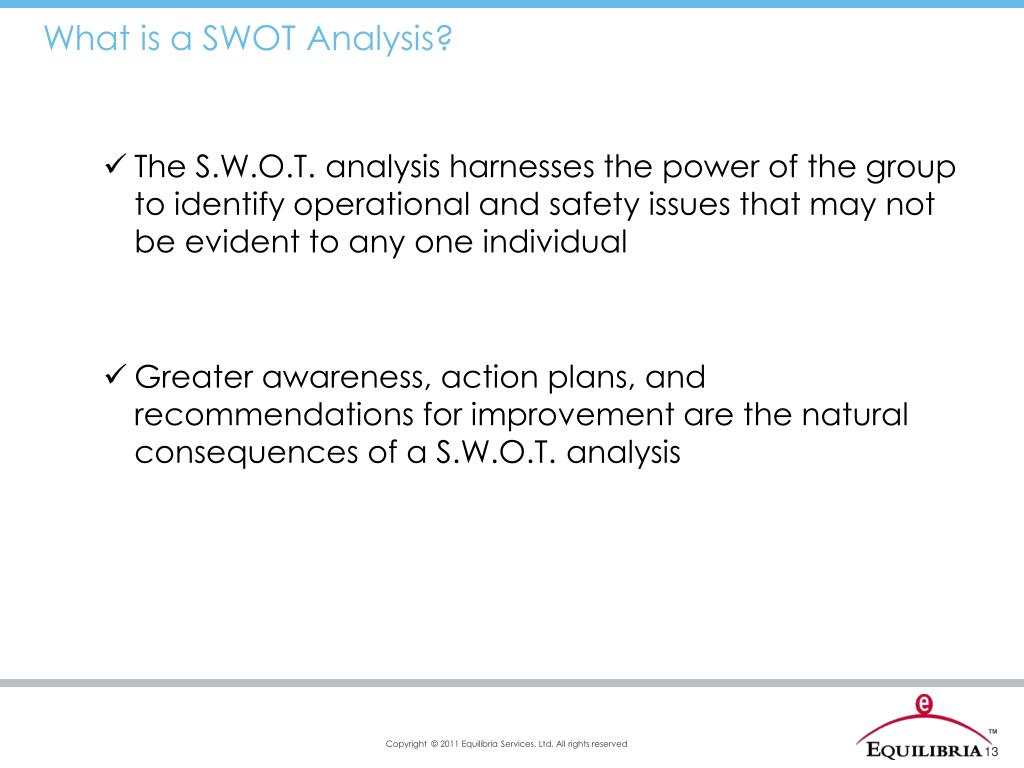 What is a SWOT Analysis?

✓ The S.W.O.T. analysis harnesses the power of the group to identify operational and safety issues that may not be evident to any one individual

✓ Greater awareness, action plans, and recommendations for improvement are the natural consequences of a S.W.O.T. analysis

Copyright © 2011 Equilibria Services, Ltd. All rights reserved

e
EQUILIBRIA™

13